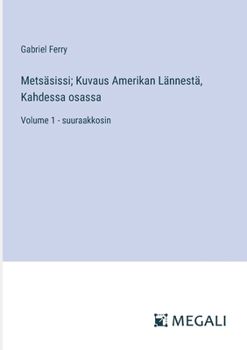 Gabriel Ferry

Metsäsissi; Kuvaus Amerikan Lännestä, Kahdessa osassa

Volume 1 - suuraakkosin

MEGALI